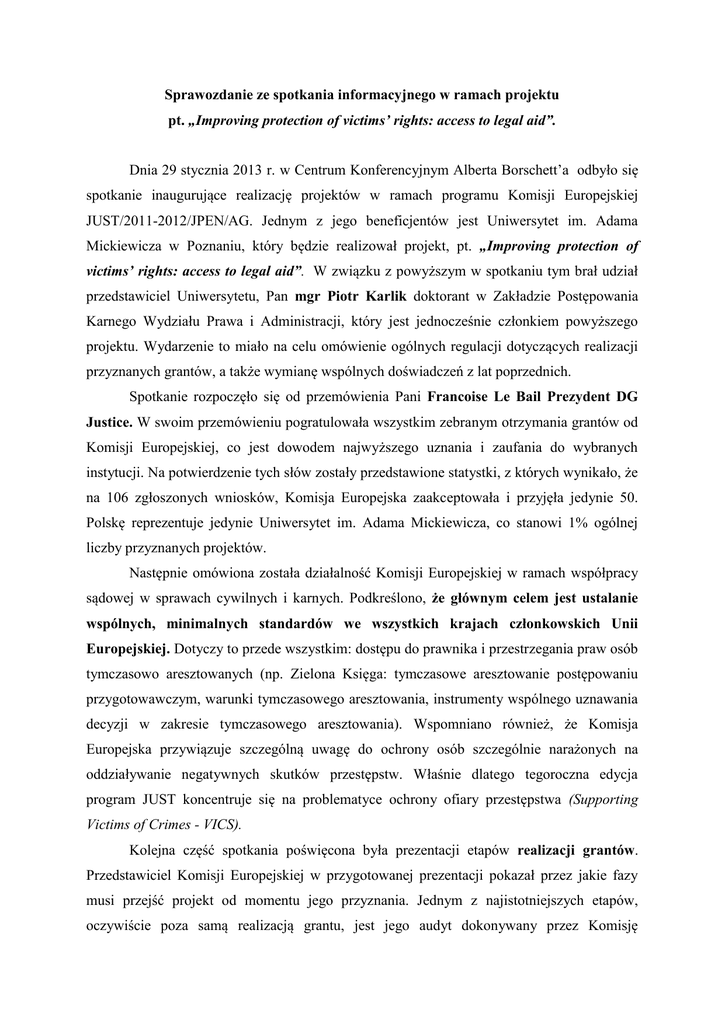 Sprawozdanie ze spotkania informacyjnego w ramach projektu pt. „Improving protection of victims' rights: access to legal aid".

Dnia 29 stycznia 2013 r. w Centrum Konferencyjnym Alberta Borschett'a odbyło się spotkanie inaugurujące realizację projektów w ramach programu Komisji Europejskiej JUST/2011-2012/JPEN/AG. Jednym z jego beneficjentów jest Uniwersytet im. Adama Mickiewicza w Poznaniu, który będzie realizował projekt, pt. „Improving protection of victims' rights: access to legal aid". W związku z powyższym w spotkaniu tym brał udział przedstawiciel Uniwersytetu, Pan mgr Piotr Karlik doktorant w Zakładzie Postępowania Karnego Wydziału Prawa i Administracji, który jest jednocześnie członkiem powyższego projektu. Wydarzenie to miało na celu omówienie ogólnych regulacji dotyczących realizacji przyznanych grantów, a także wymianę wspólnych doświadczeń z lat poprzednich.

Spotkanie rozpoczęło się od przemówienia Pani Francoise Le Bail Prezydent DG Justice. W swoim przemówieniu pogratulowała wszystkim zebranym otrzymania grantów od Komisji Europejskiej, co jest dowodem najwyższego uznania i zaufania do wybranych instytucji. Na potwierdzenie tych słów zostały przedstawione statystki, z których wynikało, że na 106 zgłoszonych wniosków, Komisja Europejska zaakceptowała i przyjęła jedynie 50. Polskę reprezentuje jedynie Uniwersytet im. Adama Mickiewicza, co stanowi 1% ogólnej liczby przyznanych projektów.

Następnie omówiona została działalność Komisji Europejskiej w ramach współpracy sądowej w sprawach cywilnych i karnych. Podkreślono, że głównym celem jest ustalanie wspólnych, minimalnych standardów we wszystkich krajach członkowskich Unii Europejskiej. Dotyczy to przede wszystkim: dostępu do prawnika i przestrzegania praw osób tymczasowo aresztowanych (np. Zielona Księga: tymczasowe aresztowanie postępowaniu przygotowawczym, warunki tymczasowego aresztowania, instrumenty wspólnego uznawania decyzji w zakresie tymczasowego aresztowania). Wspomniano również, że Komisja Europejska przywiązuje szczególną uwagę do ochrony osób szczególnie narażonych na oddziaływanie negatywnych skutków przestępstw. Właśnie dlatego tegoroczna edycja program JUST koncentruje się na problematyce ochrony ofiary przestępstwa (Supporting Victims of Crimes - VICS).

Kolejna część spotkania poświęcona była prezentacji etapów realizacji grantów. Przedstawiciel Komisji Europejskiej w przygotowanej prezentacji pokazał przez jakie fazy musi przejść projekt od momentu jego przyznania. Jednym z najistotniejszych etapów, oczywiście poza samą realizacją grantu, jest jego audyt dokonywany przez Komisję